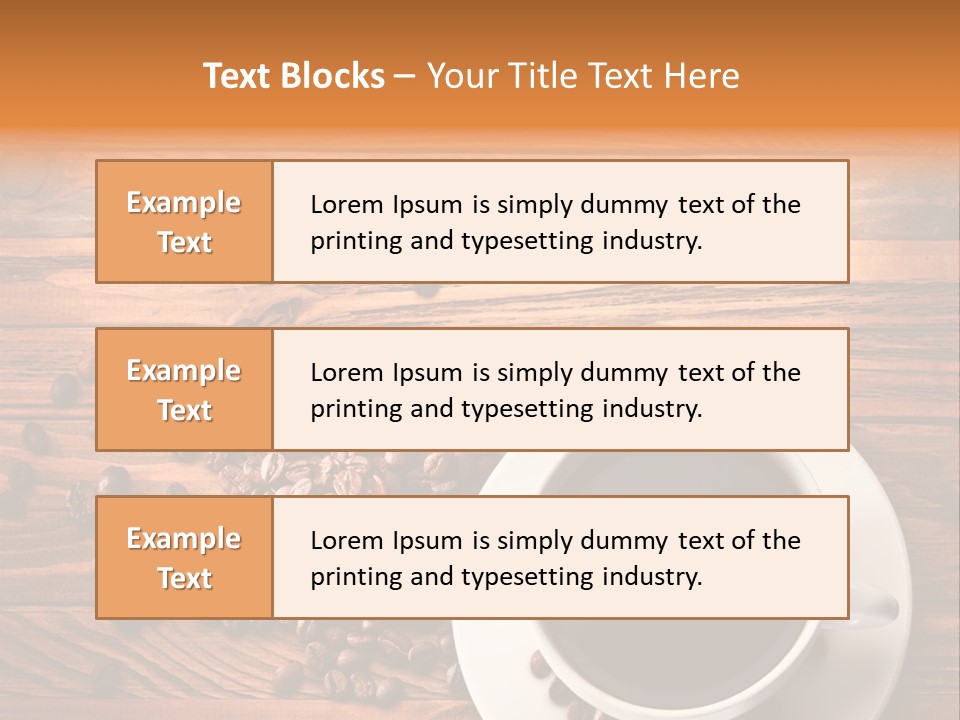 Text Blocks – Your Title Text Here

Example Text

Lorem Ipsum is simply dummy text of the printing and typesetting industry.

Example Text

Lorem Ipsum is simply dummy text of the printing and typesetting industry.

Example Text

Lorem Ipsum is simply dummy text of the printing and typesetting industry.